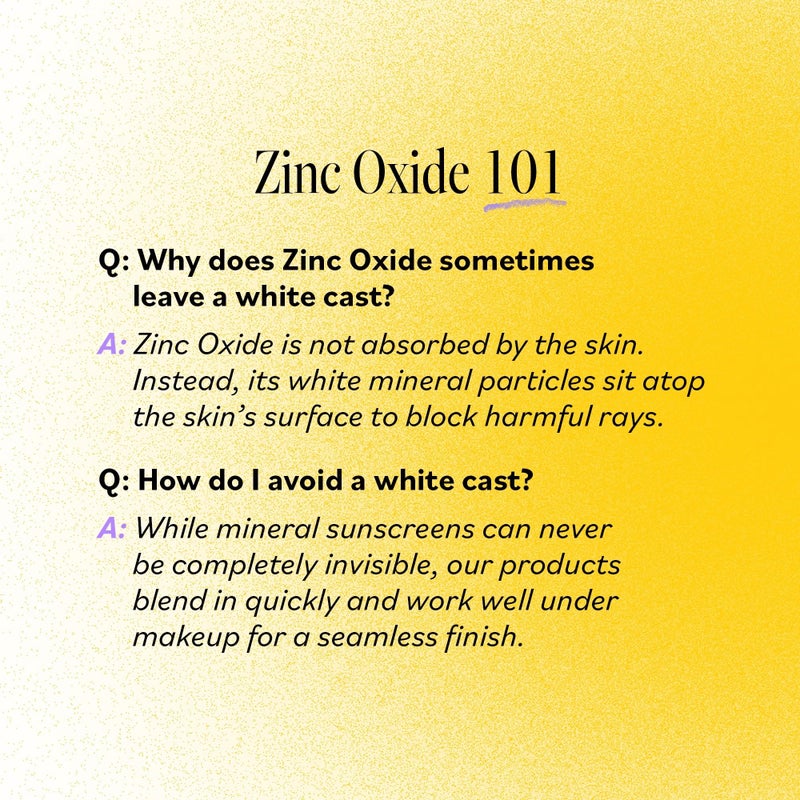 Zinc Oxide 101

Q: Why does Zinc Oxide sometimes leave a white cast?

A: Zinc Oxide is not absorbed by the skin. Instead, its white mineral particles sit atop the skin's surface to block harmful rays.

Q: How do I avoid a white cast?

A: While mineral sunscreens can never be completely invisible, our products blend in quickly and work well under makeup for a seamless finish.